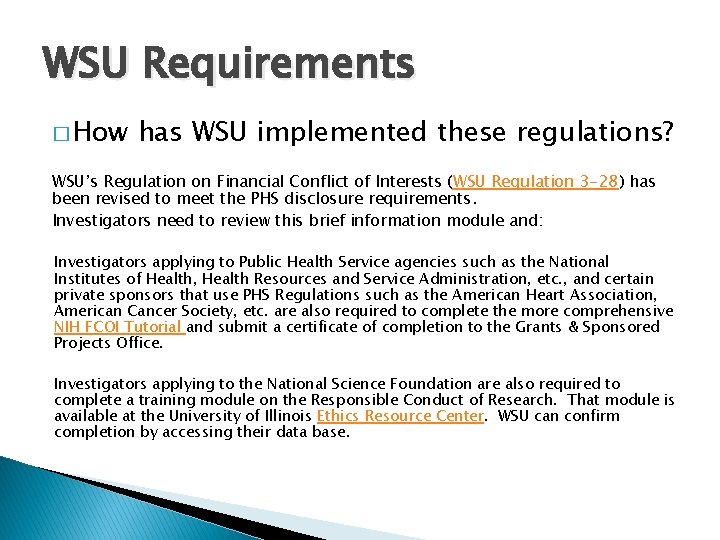 WSU Requirements

□ How has WSU implemented these regulations?

WSU's Regulation on Financial Conflict of Interests (WSU Regulation 3-28) has been revised to meet the PHS disclosure requirements.

Investigators need to review this brief information module and:

Investigators applying to Public Health Service agencies such as the National Institutes of Health, Health Resources and Service Administration, etc., and certain private sponsors that use PHS Regulations such as the American Heart Association, American Cancer Society, etc. are also required to complete the more comprehensive NIH FCOI Tutorial and submit a certificate of completion to the Grants & Sponsored Projects Office.

Investigators applying to the National Science Foundation are also required to complete a training module on the Responsible Conduct of Research. That module is available at the University of Illinois Ethics Resource Center. WSU can confirm completion by accessing their data base.